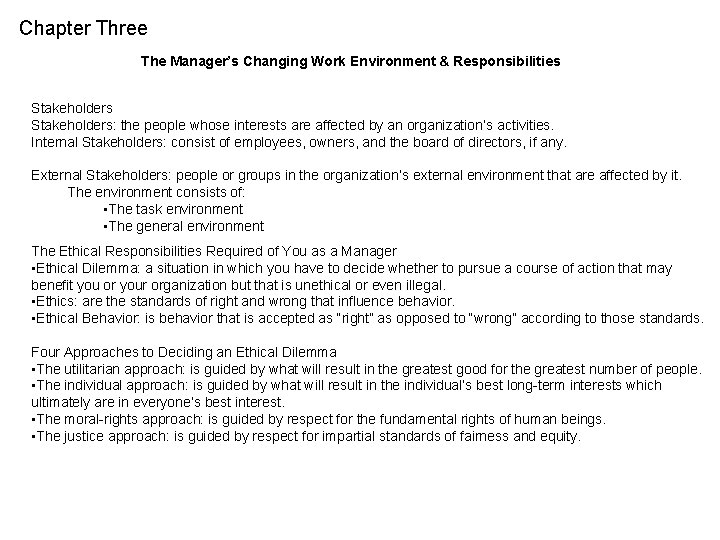 Chapter Three

The Manager's Changing Work Environment & Responsibilities

Stakeholders
Stakeholders: the people whose interests are affected by an organization's activities.
Internal Stakeholders: consist of employees, owners, and the board of directors, if any.

External Stakeholders: people or groups in the organization's external environment that are affected by it.
The environment consists of:
▪The task environment
▪The general environment

The Ethical Responsibilities Required of You as a Manager
▪Ethical Dilemma: a situation in which you have to decide whether to pursue a course of action that may benefit you or your organization but that is unethical or even illegal.
▪Ethics: are the standards of right and wrong that influence behavior.
▪Ethical Behavior: is behavior that is accepted as "right" as opposed to "wrong" according to those standards.

Four Approaches to Deciding an Ethical Dilemma
▪The utilitarian approach: is guided by what will result in the greatest good for the greatest number of people.
▪The individual approach: is guided by what will result in the individual's best long-term interests which ultimately are in everyone's best interest.
▪The moral-rights approach: is guided by respect for the fundamental rights of human beings.
▪The justice approach: is guided by respect for impartial standards of fairness and equity.